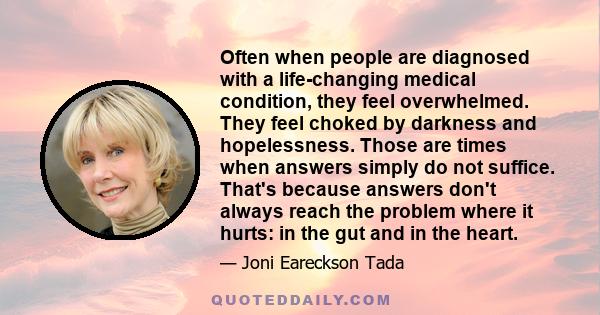 Often when people are diagnosed with a life-changing medical condition, they feel overwhelmed. They feel choked by darkness and hopelessness. Those are times when answers simply do not suffice. That's because answers don't always reach the problem where it hurts: in the gut and in the heart.

— Joni Eareckson Tada

QUOTEDDAILY.COM